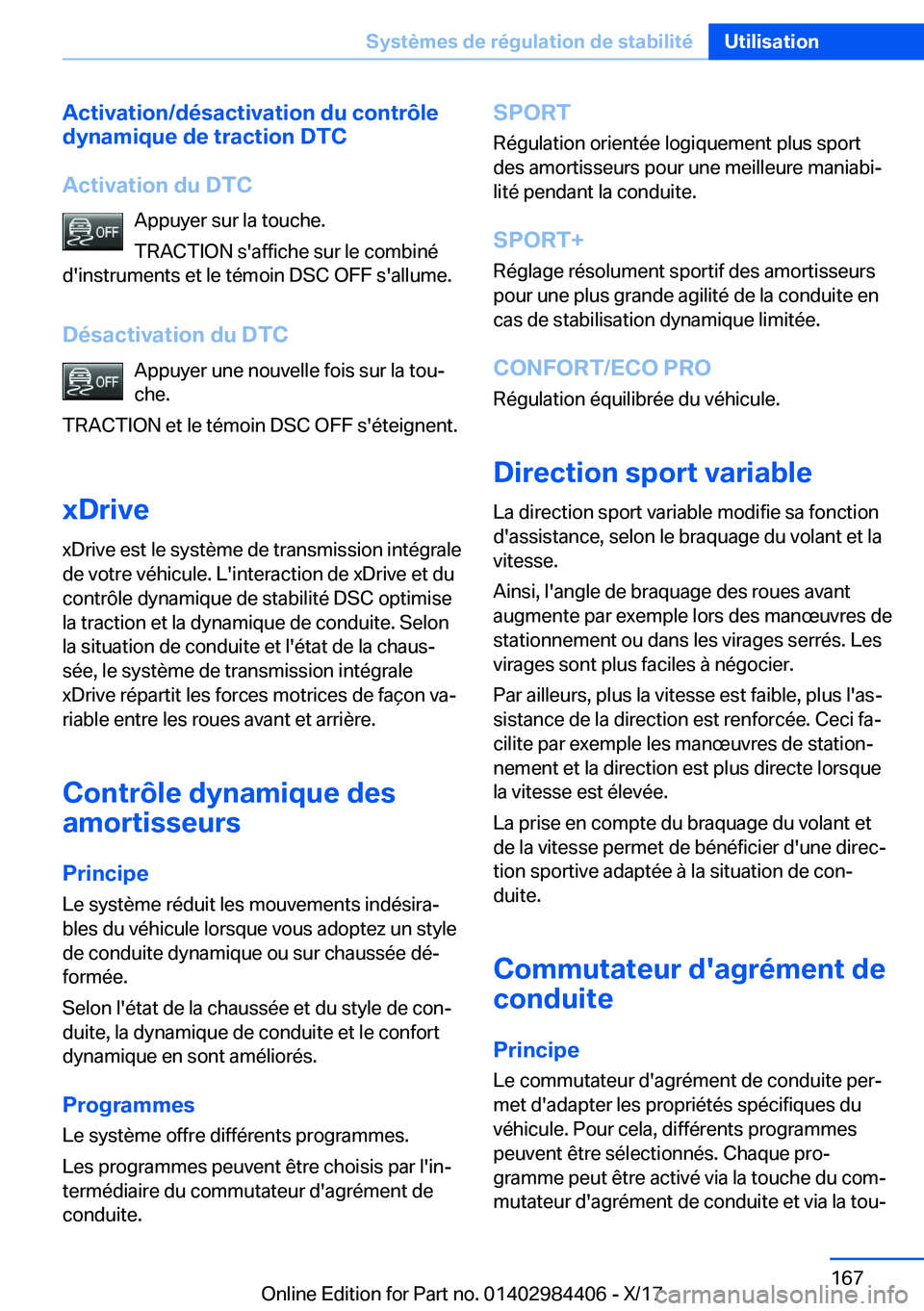 Systèmes de régulation de stabilité Utilisation

Activation/désactivation du contrôle dynamique de traction DTC

Activation du DTC

OFF

Appuyer sur la touche.

TRACTION s'affiche sur le combiné d'instruments et le témoin DSC OFF s'allume.

Désactivation du DTC

OFF

Appuyer une nouvelle fois sur la touche.

TRACTION et le témoin DSC OFF s'éteignent.

xDrive

xDrive est le système de transmission intégrale de votre véhicule. L'interaction de xDrive et du contrôle dynamique de stabilité DSC optimise la traction et la dynamique de conduite. Selon la situation de conduite et l'état de la chaussée, le système de transmission intégrale xDrive répartit les forces motrices de façon variable entre les roues avant et arrière.

Contrôle dynamique des amortisseurs

Principe

Le système réduit les mouvements indésirables du véhicule lorsque vous adoptez un style de conduite dynamique ou sur chaussée déformée.

Selon l'état de la chaussée et du style de conduite, la dynamique de conduite et le confort dynamique en sont améliorés.

Programmes

Le système offre différents programmes.

Les programmes peuvent être choisis par l'intermédiaire du commutateur d'agrément de conduite.

SPORT

Régulation orientée logiquement plus sport des amortisseurs pour une meilleure maniabilité pendant la conduite.

SPORT+

Réglage résolument sportif des amortisseurs pour une plus grande agilité de la conduite en cas de stabilisation dynamique limitée.

CONFORT/ECO PRO

Régulation équilibrée du véhicule.

Direction sport variable

La direction sport variable modifie sa fonction d'assistance, selon le braquage du volant et la vitesse.

Ainsi, l'angle de braquage des roues avant augmente par exemple lors des manœuvres de stationnement ou dans les virages serrés. Les virages sont plus faciles à négocier.

Par ailleurs, plus la vitesse est faible, plus l'assistance de la direction est renforcée. Ceci facilite par exemple les manœuvres de stationnement et la direction est plus directe lorsque la vitesse est élevée.

La prise en compte du braquage du volant et de la vitesse permet de bénéficier d'une direction sportive adaptée à la situation de conduite.

Commutateur d'agrément de conduite

Principe

Le commutateur d'agrément de conduite permet d'adapter les propriétés spécifiques du véhicule. Pour cela, différents programmes peuvent être sélectionnés. Chaque programme peut être activé via la touche du commutateur d'agrément de conduite et via la tou-

167

Online Edition for Part no. 01402984406 - X/17 carmanualsonline.info